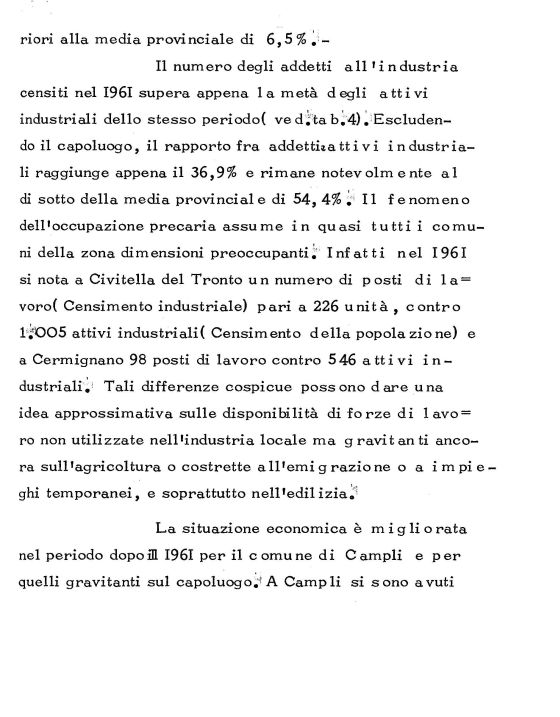 riori alla media provinciale di 6,5%.-

Il numero degli addetti all'industria censiti nel I96I supera appena la metà degli attivi industriali dello stesso periodo( ved.tab.4). Escludendo il capoluogo, il rapporto fra addetti:attivi industriali raggiunge appena il 36,9% e rimane notevolmente al di sotto della media provinciale di 54,4%. Il fenomeno dell'occupazione precaria assume in quasi tutti i comuni della zona dimensioni preoccupanti. Infatti nel I96I si nota a Civitella del Tronto un numero di posti di lavoro( Censimento industriale) pari a 226 unità, contro 1.005 attivi industriali( Censimento della popolazione) e a Cermignano 98 posti di lavoro contro 546 attivi industriali. Tali differenze cospicue possono dare una idea approssimativa sulle disponibilità di forze di lavoro non utilizzate nell'industria locale ma gravitanti ancora sull'agricoltura o costrette all'emigrazione o a impieghi temporanei, e soprattutto nell'edilizia.

La situazione economica è migliorata nel periodo dopo il I96I per il comune di Campli e per quelli gravitanti sul capoluogo. A Campli si sono avuti